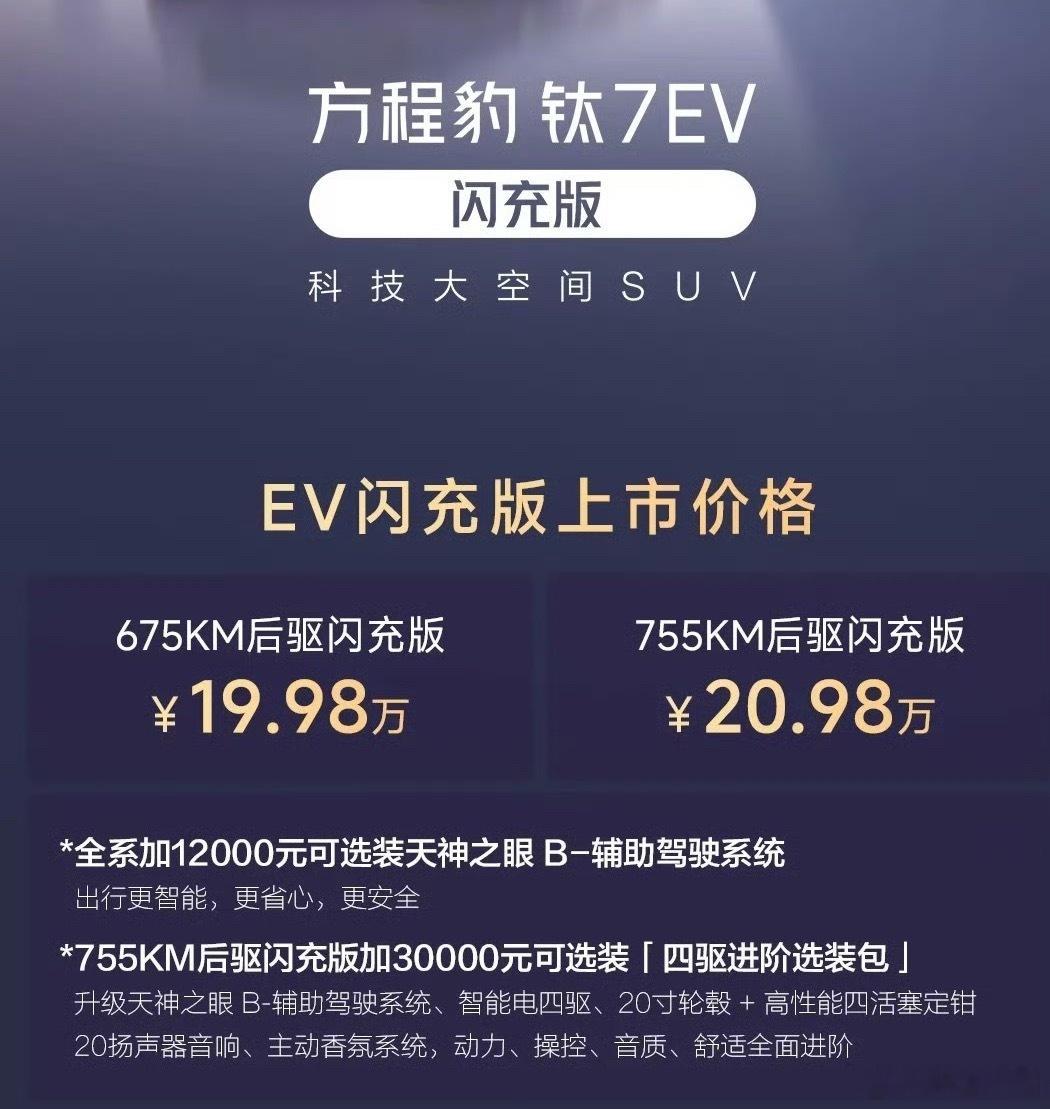 方程豹 钛7EV

闪充版

科技大空间SUV

EV闪充版上市价格

675KM后驱闪充版
¥19.98万

755KM后驱闪充版
¥20.98万

*全系加12000元可选装天神之眼 B-辅助驾驶系统
出行更智能，更省心，更安全

*755KM后驱闪充版加30000元可选装「四驱进阶选装包」
升级天神之眼 B-辅助驾驶系统、智能电四驱、20寸轮毂 + 高性能四活塞定钳 20扬声器音响、主动香氛系统，动力、操控、音质、舒适全面进阶